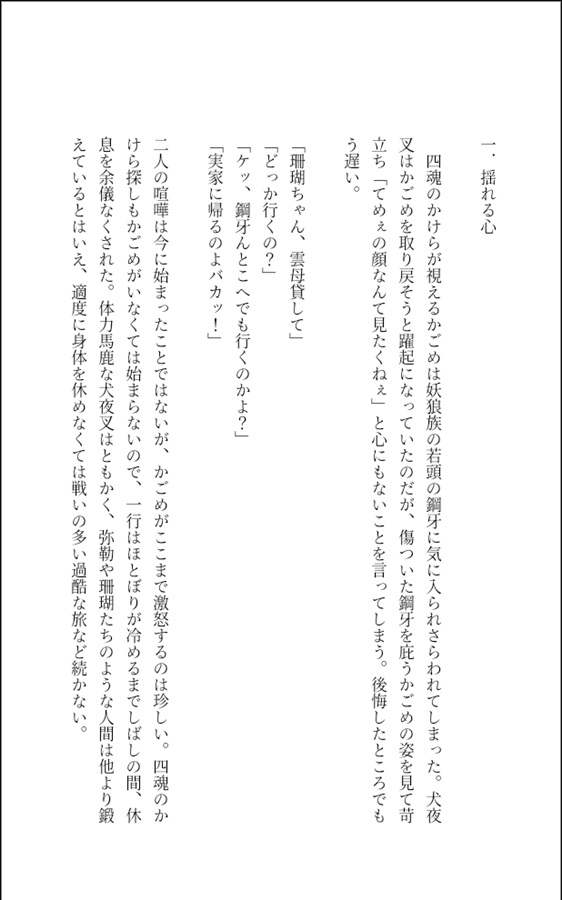 一．揺れる心

四魂のかけらが視えるかごめは妖狼族の若頭の鋼牙に気に入られさらわれてしまった。犬夜叉はかごめを取り戻そうと躍起になっていたのだが、傷ついた鋼牙を庇うかごめの姿を見て苛立ち「てめぇの顔なんて見たくねぇ」と心にもないことを言ってしまう。後悔したところでもう遅い。

「珊瑚ちゃん、雲母貸して」
「どっか行くの？」
「ケッ、鋼牙んとこへでも行くのかよ？」
「実家に帰るのよバカッ！」

二人の喧嘩は今に始まったことではないが、かごめがここまで激怒するのは珍しい。四魂のかけら探しもかごめがいなくては始まらないので、一行はほとぼりが冷めるまでしばしの間、休息を余儀なくされた。体力馬鹿な犬夜叉はともかく、弥勒や珊瑚たちのような人間は他より鍛えているとはいえ、適度に身体を休めなくては戦いの多い過酷な旅など続かない。